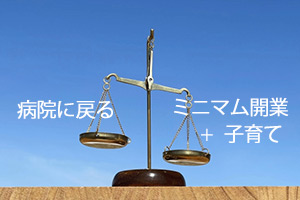 病院に戻る

ミニマム開業
＋ 子育て